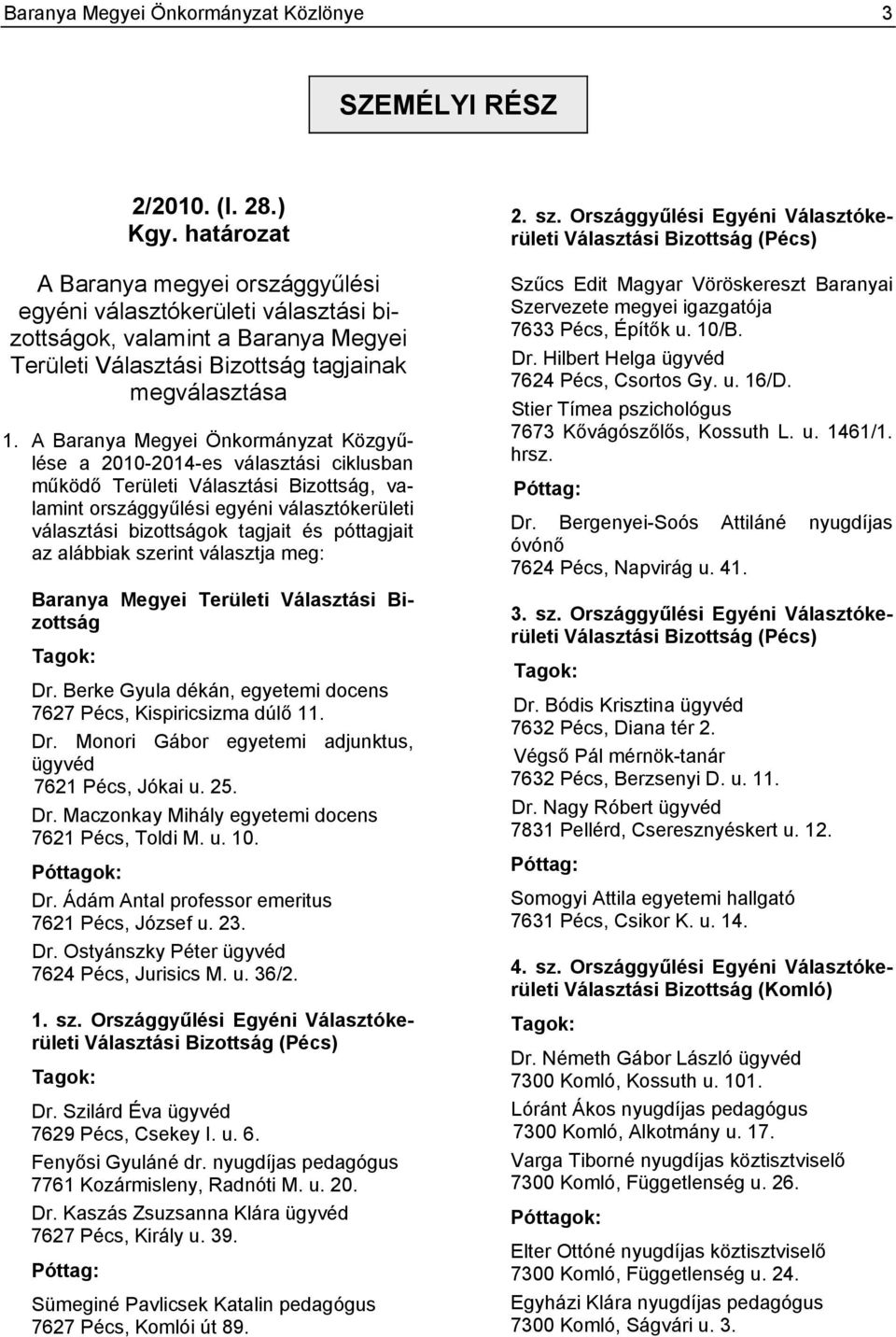 Baranya Megyei Önkormányzat Közlönye 3

SZEMÉLYI RÉSZ

2/2010. (I. 28.) Kgy. határozat

A Baranya megyei országgyűlési egyéni választókerületi választási bizottságok, valamint a Baranya Megyei Területi Választási Bizottság tagjainak megválasztása

1. A Baranya Megyei Önkormányzat Közgyűlése a 2010-2014-es választási ciklusban működő Területi Választási Bizottság, valamint országgyűlési egyéni választókerületi választási bizottságok tagjait és póttagjait az alábbiak szerint választja meg:

Baranya Megyei Területi Választási Bizottság

Tagok:

Dr. Berke Gyula dékán, egyetemi docens
7627 Pécs, Kispiricsizma dűlő 11.

Dr. Monori Gábor egyetemi adjunktus, ügyvéd
7621 Pécs, Jókai u. 25.

Dr. Maczonkay Mihály egyetemi docens
7621 Pécs, Toldi M. u. 10.

Póttagok:

Dr. Ádám Antal professor emeritus
7621 Pécs, József u. 23.

Dr. Ostyánszky Péter ügyvéd
7624 Pécs, Jurisics M. u. 36/2.

1. sz. Országgyűlési Egyéni Választókerületi Választási Bizottság (Pécs)

Tagok:

Dr. Szilárd Éva ügyvéd
7629 Pécs, Csekey I. u. 6.

Fenyősi Gyuláné dr. nyugdíjas pedagógus
7761 Kozármisleny, Radnóti M. u. 20.

Dr. Kaszás Zsuzsanna Klára ügyvéd
7627 Pécs, Király u. 39.

Póttag:

Sümeginé Pavlicsek Katalin pedagógus
7627 Pécs, Komlói út 89.

2. sz. Országgyűlési Egyéni Választókerületi Választási Bizottság (Pécs)

Szűcs Edit Magyar Vöröskereszt Baranyai Szervezete megyei igazgatója
7633 Pécs, Építők u. 10/B.

Dr. Hilbert Helga ügyvéd
7624 Pécs, Csortos Gy. u. 16/D.

Stier Tímea pszichológus
7673 Kővágószőlős, Kossuth L. u. 1461/1. hrsz.

Póttag:

Dr. Bergenyei-Soós Attiláné nyugdíjas óvónő
7624 Pécs, Napvirág u. 41.

3. sz. Országgyűlési Egyéni Választókerületi Választási Bizottság (Pécs)

Tagok:

Dr. Bódis Krisztina ügyvéd
7632 Pécs, Diana tér 2.

Végső Pál mérnök-tanár
7632 Pécs, Berzsenyi D. u. 11.

Dr. Nagy Róbert ügyvéd
7831 Pellérd, Cseresznyéskert u. 12.

Póttag:

Somogyi Attila egyetemi hallgató
7631 Pécs, Csikor K. u. 14.

4. sz. Országgyűlési Egyéni Választókerületi Választási Bizottság (Komló)

Tagok:

Dr. Németh Gábor László ügyvéd
7300 Komló, Kossuth u. 101.

Lóránt Ákos nyugdíjas pedagógus
7300 Komló, Alkotmány u. 17.

Varga Tiborné nyugdíjas köztisztviselő
7300 Komló, Függetlenség u. 26.

Póttagok:

Elter Ottóné nyugdíjas köztisztviselő
7300 Komló, Függetlenség u. 24.

Egyházi Klára nyugdíjas pedagógus
7300 Komló, Ságvári u. 3.